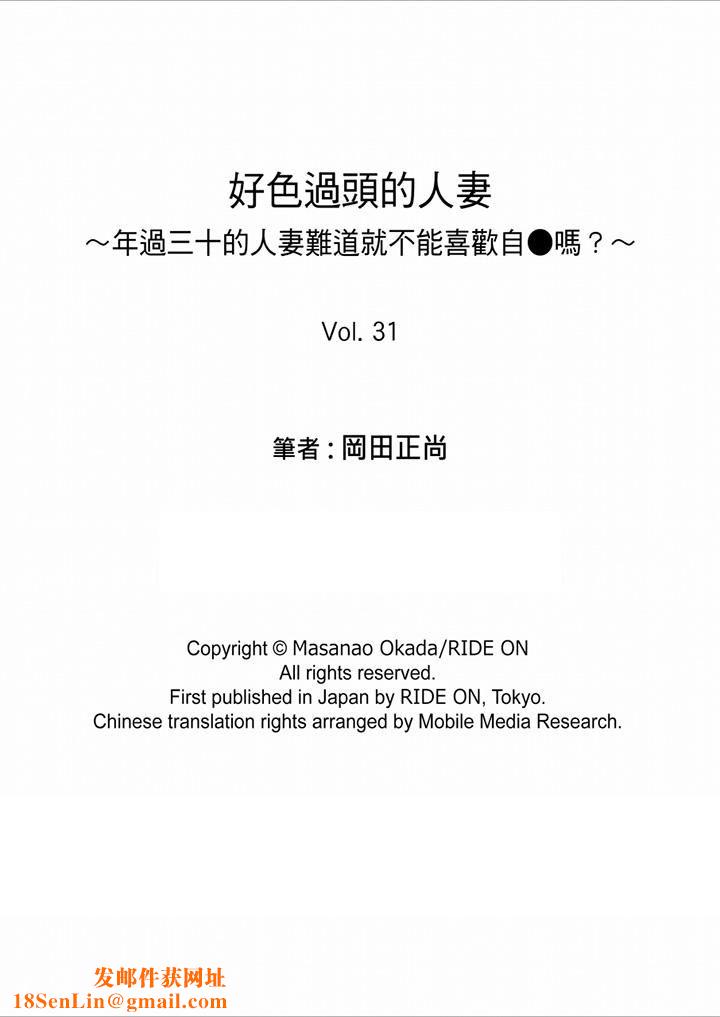 好色過頭的人妻
～年過三十的人妻難道就不能喜歡自●嗎？～

Vol. 31

筆者：岡田正尚

Copyright © Masanao Okada/RIDE ON
All rights reserved.
First published in Japan by RIDE ON, Tokyo.
Chinese translation rights arranged by Mobile Media Research.

发邮件获网址
18SenLin@gmail.com